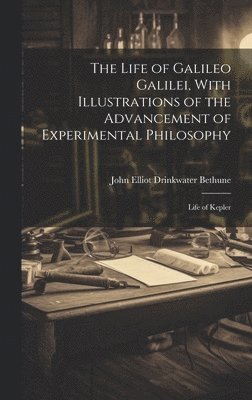 The Life of Galileo Galilei, With Illustrations of the Advancement of Experimental Philosophy

John Elliot Drinkwater Bethune

Life of Kepler